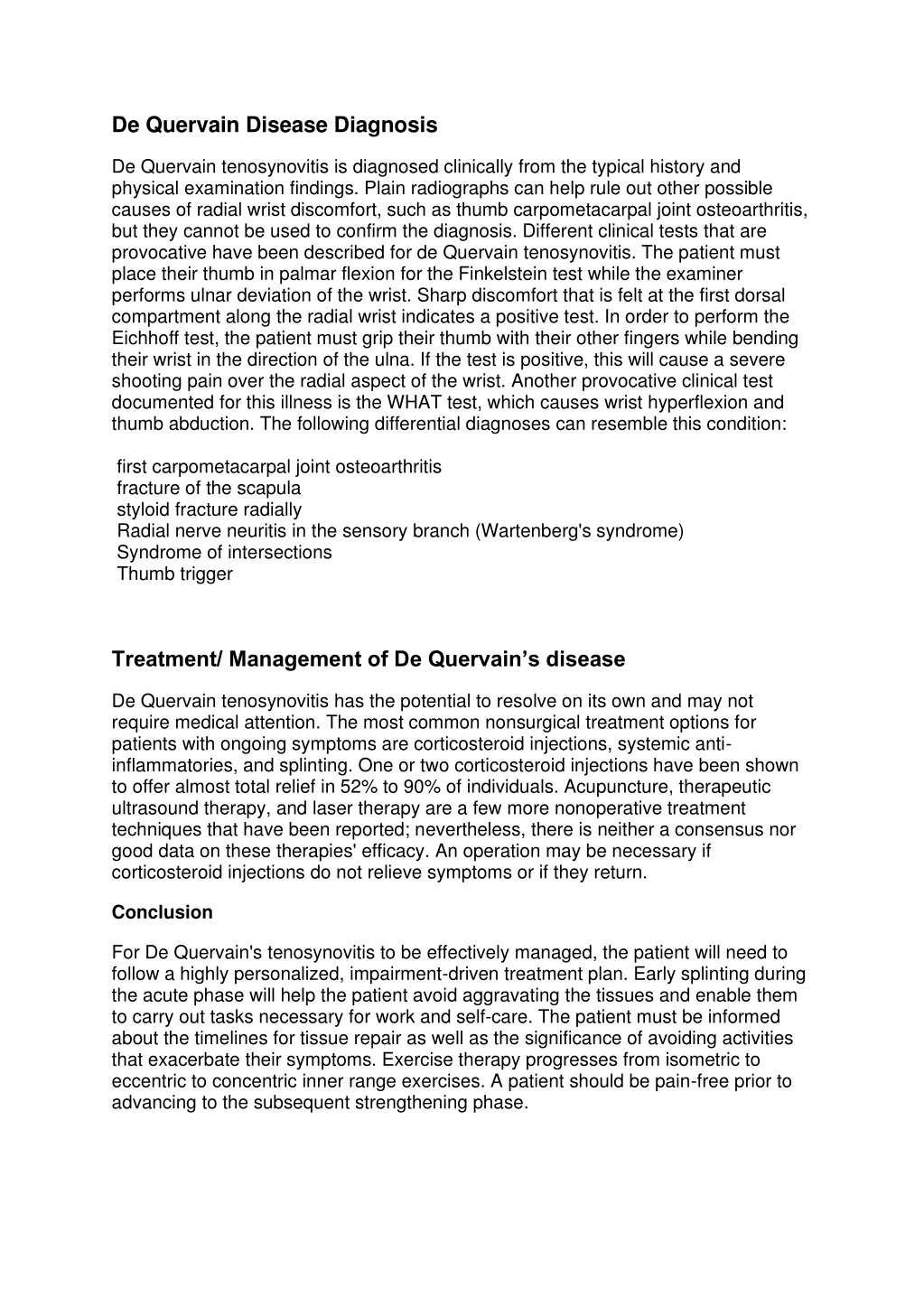 De Quervain Disease Diagnosis

De Quervain tenosynovitis is diagnosed clinically from the typical history and physical examination findings. Plain radiographs can help rule out other possible causes of radial wrist discomfort, such as thumb carpometacarpal joint osteoarthritis, but they cannot be used to confirm the diagnosis. Different clinical tests that are provocative have been described for de Quervain tenosynovitis. The patient must place their thumb in palmar flexion for the Finkelstein test while the examiner performs ulnar deviation of the wrist. Sharp discomfort that is felt at the first dorsal compartment along the radial wrist indicates a positive test. In order to perform the Eichhoff test, the patient must grip their thumb with their other fingers while bending their wrist in the direction of the ulna. If the test is positive, this will cause a severe shooting pain over the radial aspect of the wrist. Another provocative clinical test documented for this illness is the WHAT test, which causes wrist hyperflexion and thumb abduction. The following differential diagnoses can resemble this condition:

first carpometacarpal joint osteoarthritis
fracture of the scapula
styloid fracture radially
Radial nerve neuritis in the sensory branch (Wartenberg's syndrome)
Syndrome of intersections
Thumb trigger

Treatment/ Management of De Quervain's disease

De Quervain tenosynovitis has the potential to resolve on its own and may not require medical attention. The most common nonsurgical treatment options for patients with ongoing symptoms are corticosteroid injections, systemic anti-inflammatories, and splinting. One or two corticosteroid injections have been shown to offer almost total relief in 52% to 90% of individuals. Acupuncture, therapeutic ultrasound therapy, and laser therapy are a few more nonoperative treatment techniques that have been reported; nevertheless, there is neither a consensus nor good data on these therapies' efficacy. An operation may be necessary if corticosteroid injections do not relieve symptoms or if they return.

Conclusion

For De Quervain's tenosynovitis to be effectively managed, the patient will need to follow a highly personalized, impairment-driven treatment plan. Early splinting during the acute phase will help the patient avoid aggravating the tissues and enable them to carry out tasks necessary for work and self-care. The patient must be informed about the timelines for tissue repair as well as the significance of avoiding activities that exacerbate their symptoms. Exercise therapy progresses from isometric to eccentric to concentric inner range exercises. A patient should be pain-free prior to advancing to the subsequent strengthening phase.